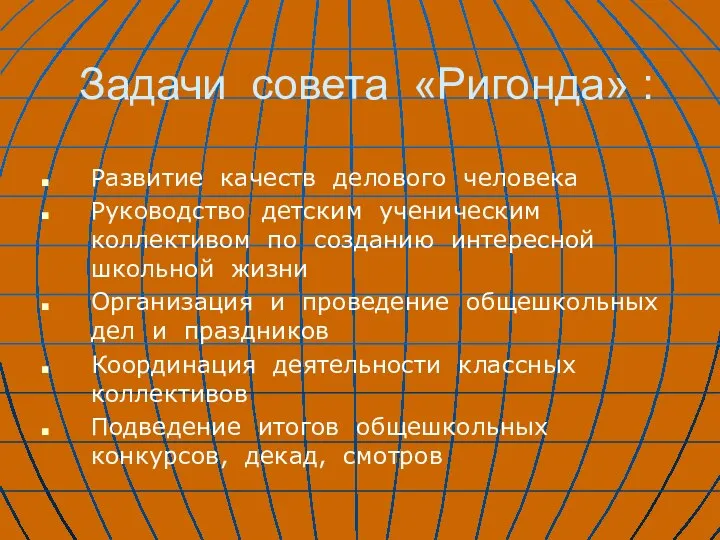 Задачи совета «Ригонда» :

- Развитие качеств делового человека
- Руководство детским ученическим коллективом по созданию интересной школьной жизни
- Организация и проведение общешкольных дел и праздников
- Координация деятельности классных коллективов
- Подведение итогов общешкольных конкурсов, декад, смотров